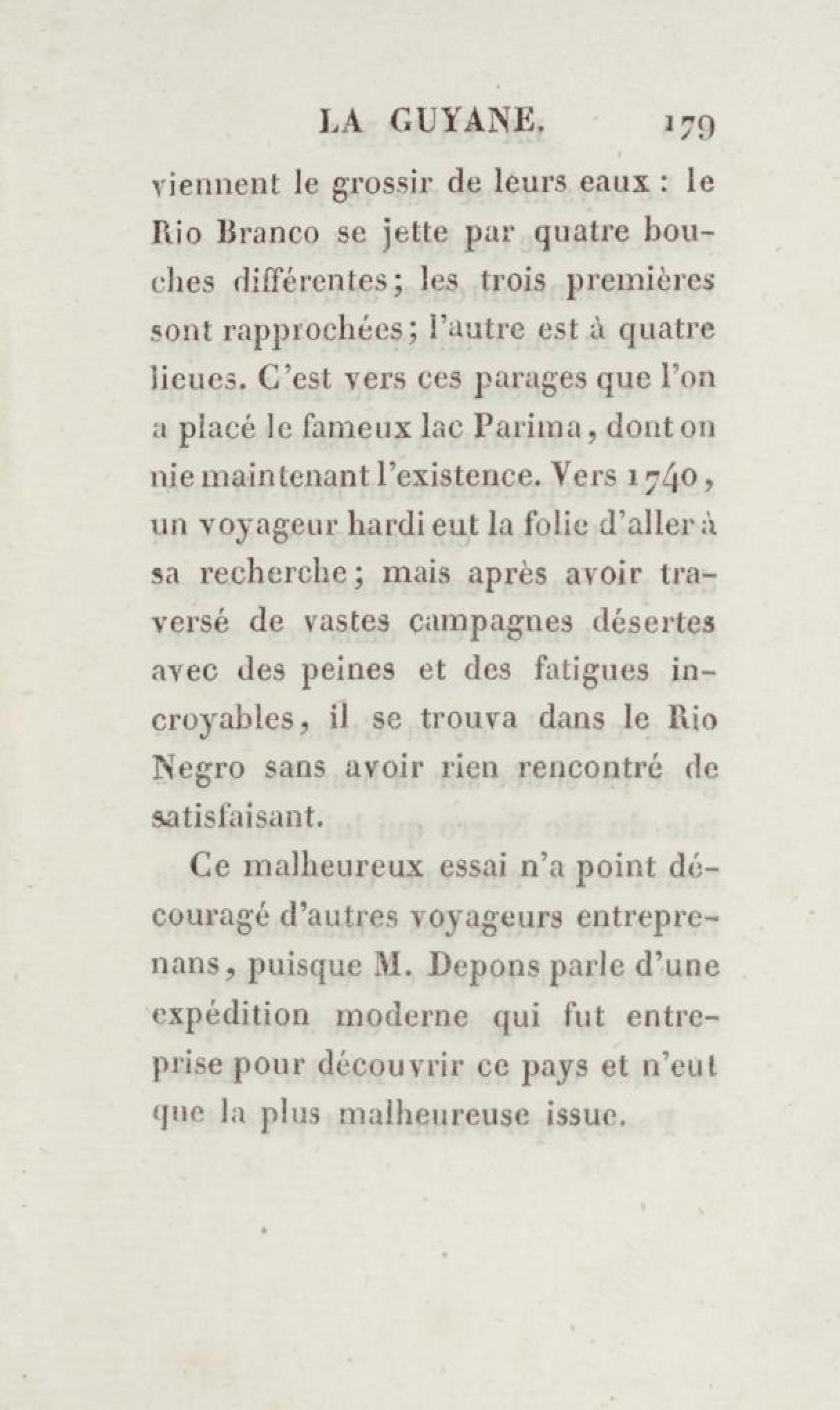 LA GUYANE. 179

viennent le grossir de leurs eaux : le Rio Branco se jette par quatre bouches différentes; les trois premières sont rapprochées; l'autre est à quatre lieues. C'est vers ces parages que l'on a placé le fameux lac Parima, dont on nie maintenant l'existence. Vers 1740, un voyageur hardi eut la folie d'aller à sa recherche; mais après avoir traversé de vastes campagnes désertes avec des peines et des fatigues incroyables, il se trouva dans le Rio Negro sans avoir rien rencontré de satisfaisant.

Ce malheureux essai n'a point découragé d'autres voyageurs entreprenans, puisque M. Depons parle d'une expédition moderne qui fut entreprise pour découvrir ce pays et n'eut que la plus malheureuse issue.